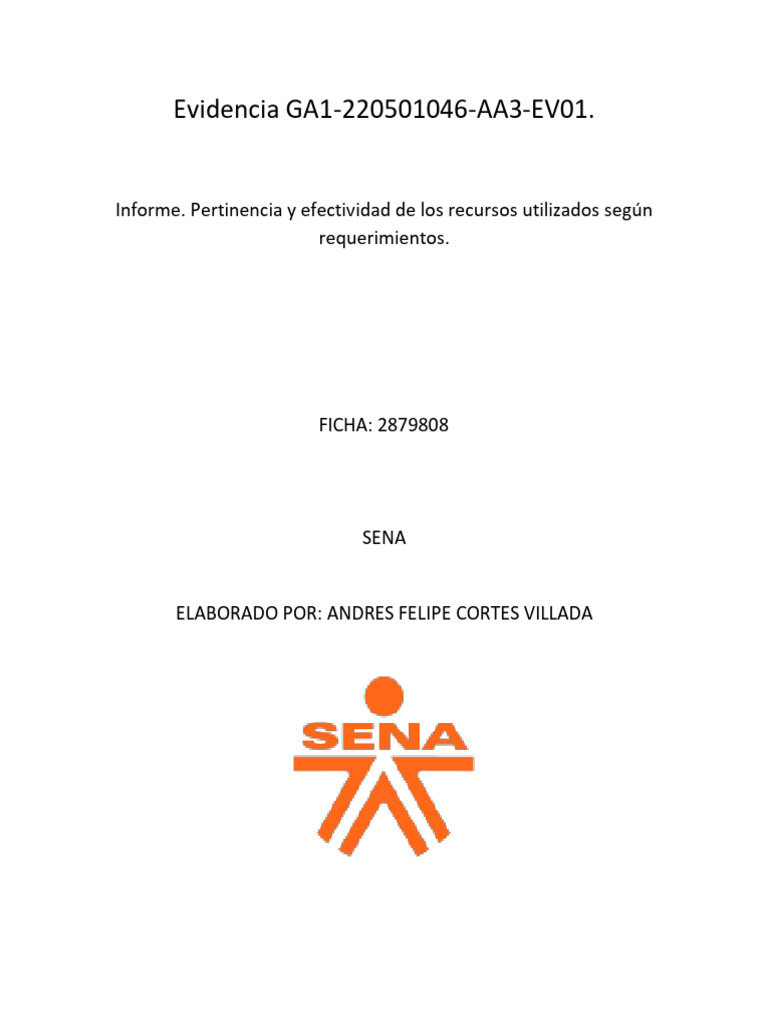 Evidencia GA1-220501046-AA3-EV01.

Informe. Pertinencia y efectividad de los recursos utilizados según requerimientos.

FICHA: 2879808

SENA

ELABORADO POR: ANDRES FELIPE CORTES VILLADA

SENA